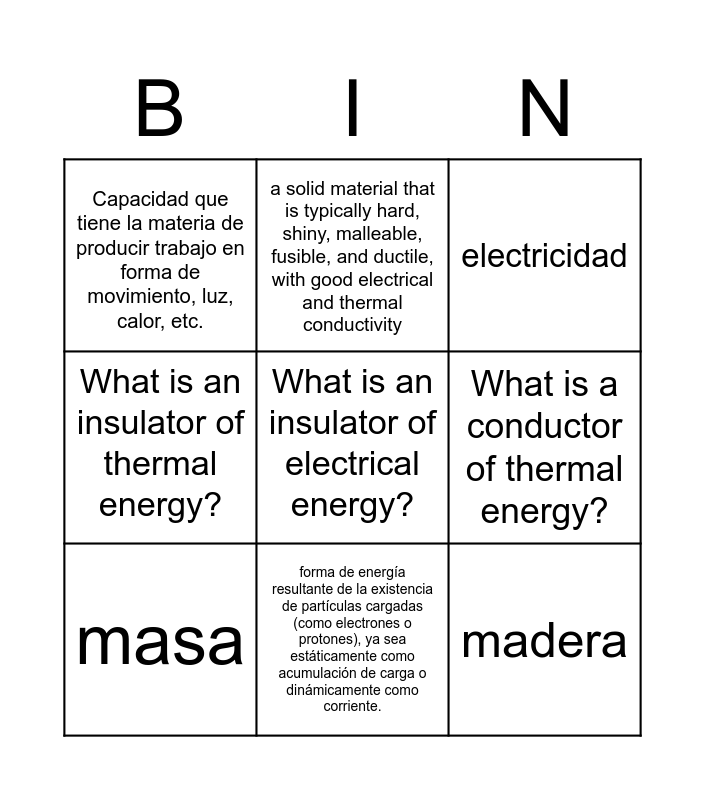 | B | I | N |
|---|---|---|
| Capacidad que tiene la materia de producir trabajo en forma de movimiento, luz, calor, etc. | a solid material that is typically hard, shiny, malleable, fusible, and ductile, with good electrical and thermal conductivity | electricidad |
| What is an insulator of thermal energy? | What is an insulator of electrical energy? | What is a conductor of thermal energy? |
| masa | forma de energía resultante de la existencia de partículas cargadas (como electrones o protones), ya sea estáticamente como acumulación de carga o dinámicamente como corriente. | madera |